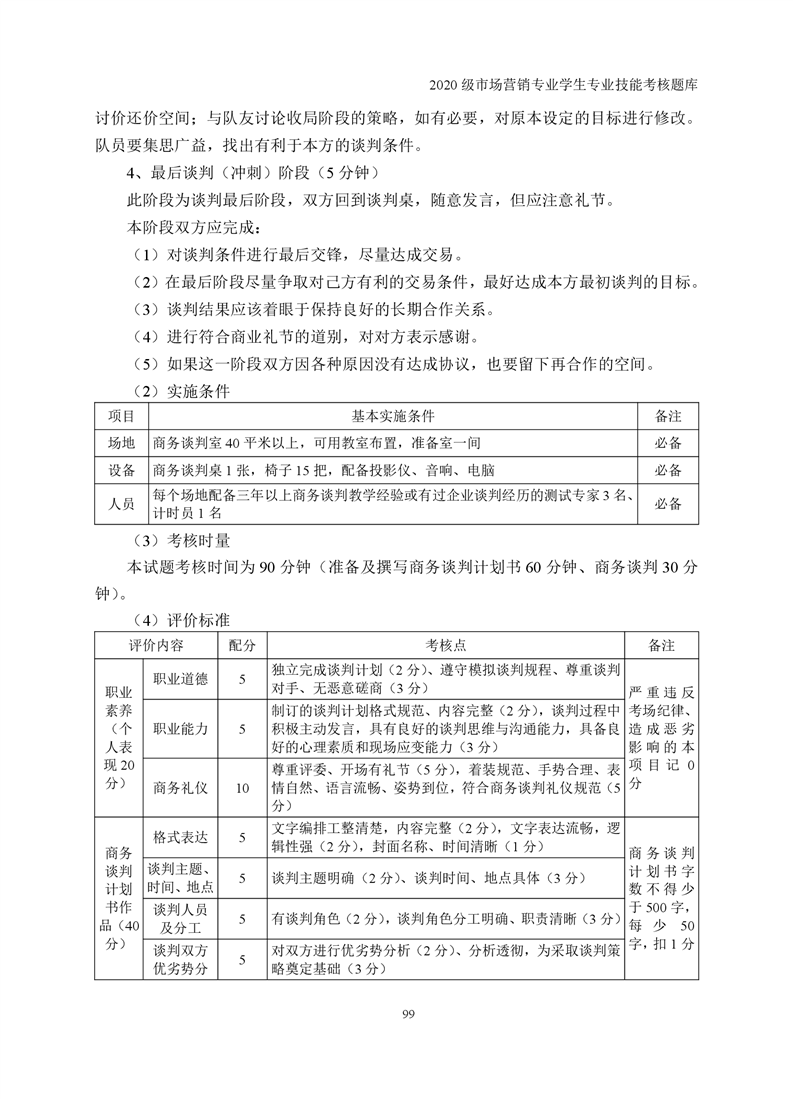 2020 级市场营销专业学生专业技能考核题库

讨价还价空间；与队友讨论收局阶段的策略，如有必要，对原本设定的目标进行修改。队员要集思广益，找出有利于本方的谈判条件。

4、最后谈判（冲刺）阶段（5 分钟）

此阶段为谈判最后阶段，双方回到谈判桌，随意发言，但应注意礼节。

本阶段双方应完成：

（1）对谈判条件进行最后交锋，尽量达成交易。

（2）在最后阶段尽量争取对己方有利的交易条件，最好达成本方最初谈判的目标。

（3）谈判结果应该着眼于保持良好的长期合作关系。

（4）进行符合商业礼节的道别，对对方表示感谢。

（5）如果这一阶段双方因各种原因没有达成协议，也要留下再合作的空间。

（2）实施条件

| 项目 | 基本实施条件 | 备注 |
|---|---|---|
| 场地 | 商务谈判室 40 平米以上，可用教室布置，准备室一间 | 必备 |
| 设备 | 商务谈判桌 1 张，椅子 15 把，配备投影仪、音响、电脑 | 必备 |
| 人员 | 每个场地配备三年以上商务谈判教学经验或有过企业谈判经历的测试专家 3 名、计时员 1 名 | 必备 |

（3）考核时量

本试题考核时间为 90 分钟（准备及撰写商务谈判计划书 60 分钟、商务谈判 30 分钟）。

（4）评价标准

| 评价内容 | | 配分 | 考核点 | 备注 |
|---|---|---|---|---|
| 职业素养（个人表现 20 分） | 职业道德 | 5 | 独立完成谈判计划（2 分）、遵守模拟谈判规程、尊重谈判对手、无恶意磋商（3 分） | 严重违反考场纪律、造成恶劣影响的本项目记 0 分 |
| | 职业能力 | 5 | 制订的谈判计划格式规范、内容完整（2 分），谈判过程中积极主动发言，具有良好的谈判思维与沟通能力，具备良好的心理素质和现场应变能力（3 分） | |
| | 商务礼仪 | 10 | 尊重评委、开场有礼节（5 分），着装规范、手势合理、表情自然、语言流畅、姿势到位，符合商务谈判礼仪规范（5 分） | |
| 商务谈判计划书作品（40 分） | 格式表达 | 5 | 文字编排工整清楚，内容完整（2 分），文字表达流畅，逻辑性强（2 分），封面名称、时间清晰（1 分） | 商务谈判计划书字数不得少于 500 字，每少 50 字，扣 1 分 |
| | 谈判主题、时间、地点 | 5 | 谈判主题明确（2 分）、谈判时间、地点具体（3 分） | |
| | 谈判人员及分工 | 5 | 有谈判角色（2 分），谈判角色分工明确、职责清晰（3 分） | |
| | 谈判双方优劣势分 | 5 | 对双方进行优劣势分析（2 分）、分析透彻，为采取谈判策略奠定基础（3 分） | |

99